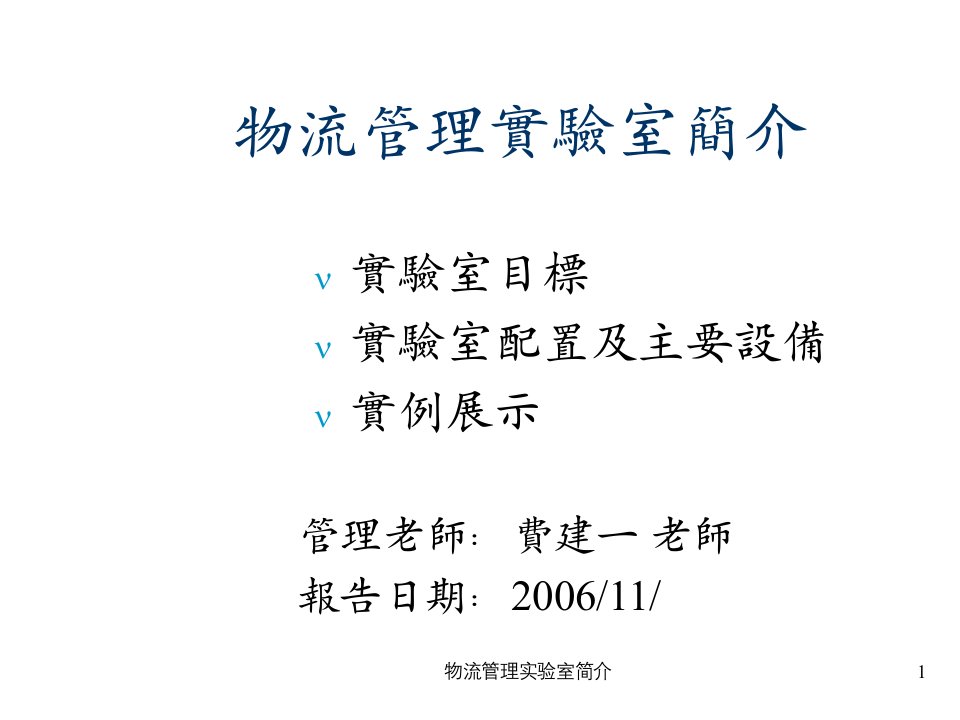 物流管理實驗室簡介

ν 實驗室目標
ν 實驗室配置及主要設備
ν 實例展示

管理老師: 費建一 老師
報告日期: 2006/11/

物流管理实验室简介

1